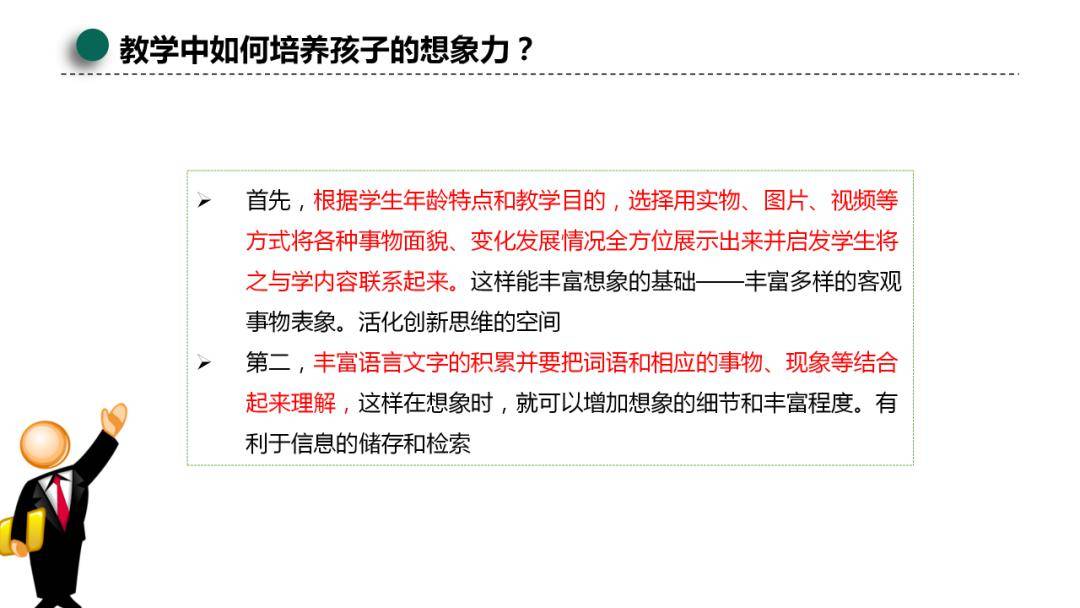 教学中如何培养孩子的想象力？

➢ 首先，根据学生年龄特点和教学目的，选择用实物、图片、视频等方式将各种事物面貌、变化发展情况全方位展示出来并启发学生将之与学内容联系起来。这样能丰富想象的基础——丰富多样的客观事物表象。活化创新思维的空间

➢ 第二，丰富语言文字的积累并要把词语和相应的事物、现象等结合起来理解，这样在想象时，就可以增加想象的细节和丰富程度。有利于信息的储存和检索